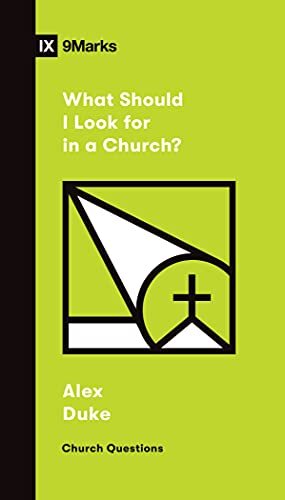 IX 9Marks

What Should I Look for in a Church?

Alex Duke

Church Questions